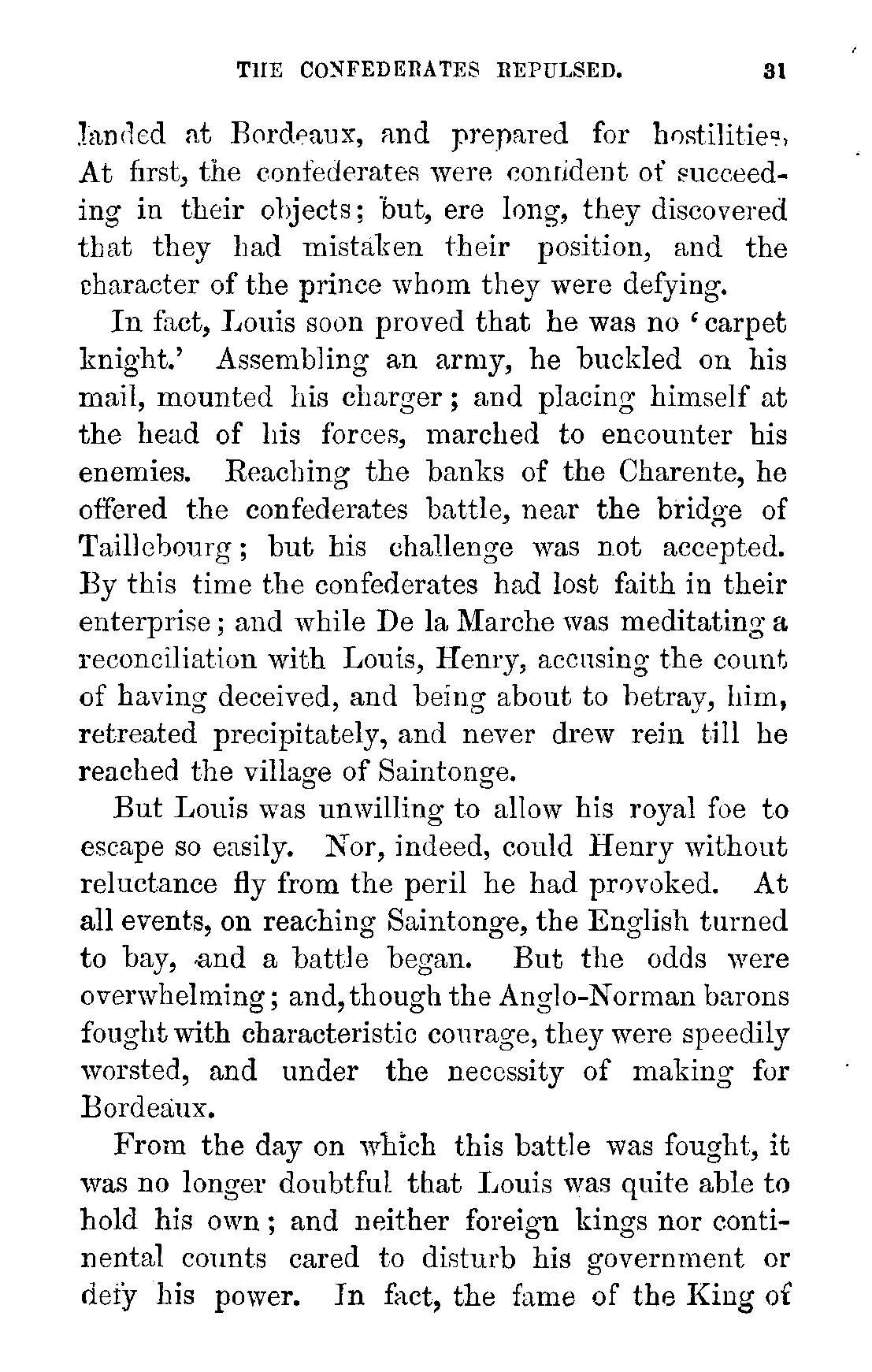 THE CONFEDERATES REPULSED. 31

landed at Bordeaux, and prepared for hostilities. At first, the confederates were confident of succeeding in their objects; but, ere long, they discovered that they had mistaken their position, and the character of the prince whom they were defying.

In fact, Louis soon proved that he was no 'carpet knight.' Assembling an army, he buckled on his mail, mounted his charger; and placing himself at the head of his forces, marched to encounter his enemies. Reaching the banks of the Charente, he offered the confederates battle, near the bridge of Taillebourg; but his challenge was not accepted. By this time the confederates had lost faith in their enterprise; and while De la Marche was meditating a reconciliation with Louis, Henry, accusing the count of having deceived, and being about to betray, him, retreated precipitately, and never drew rein till he reached the village of Saintonge.

But Louis was unwilling to allow his royal foe to escape so easily. Nor, indeed, could Henry without reluctance fly from the peril he had provoked. At all events, on reaching Saintonge, the English turned to bay, and a battle began. But the odds were overwhelming; and, though the Anglo-Norman barons fought with characteristic courage, they were speedily worsted, and under the necessity of making for Bordeaux.

From the day on which this battle was fought, it was no longer doubtful that Louis was quite able to hold his own; and neither foreign kings nor continental counts cared to disturb his government or defy his power. In fact, the fame of the King of